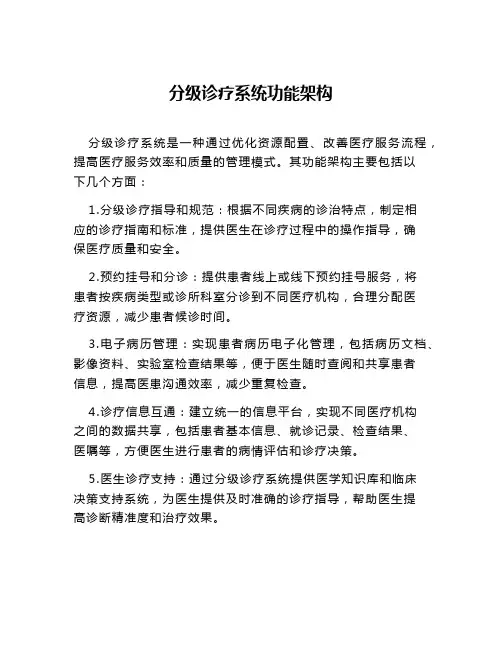 分级诊疗系统功能架构

分级诊疗系统是一种通过优化资源配置、改善医疗服务流程，提高医疗服务效率和质量的管理模式。其功能架构主要包括以下几个方面：

1.分级诊疗指导和规范：根据不同疾病的诊治特点，制定相应的诊疗指南和标准，提供医生在诊疗过程中的操作指导，确保医疗质量和安全。

2.预约挂号和分诊：提供患者线上或线下预约挂号服务，将患者按疾病类型或诊所科室分诊到不同医疗机构，合理分配医疗资源，减少患者候诊时间。

3.电子病历管理：实现患者病历电子化管理，包括病历文档、影像资料、实验室检查结果等，便于医生随时查阅和共享患者信息，提高医患沟通效率，减少重复检查。

4.诊疗信息互通：建立统一的信息平台，实现不同医疗机构之间的数据共享，包括患者基本信息、就诊记录、检查结果、医嘱等，方便医生进行患者的病情评估和诊疗决策。

5.医生诊疗支持：通过分级诊疗系统提供医学知识库和临床决策支持系统，为医生提供及时准确的诊疗指导，帮助医生提高诊断精准度和治疗效果。